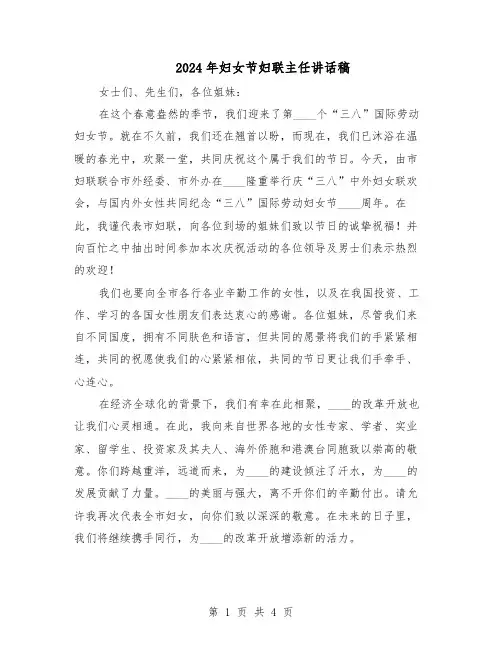 2024年妇女节妇联主任讲话稿

女士们、先生们，各位姐妹：

在这个春意盎然的季节，我们迎来了第____个“三八”国际劳动妇女节。就在不久前，我们还在翘首以盼，而现在，我们已沐浴在温暖的春光中，欢聚一堂，共同庆祝这个属于我们的节日。今天，由市妇联联合市外经委、市外办在____隆重举行庆“三八”中外妇女联欢会，与国内外女性共同纪念“三八”国际劳动妇女节____周年。在此，我谨代表市妇联，向各位到场的姐妹们致以节日的诚挚祝福！并向百忙之中抽出时间参加本次庆祝活动的各位领导及男士们表示热烈的欢迎！

我们也要向全市各行各业辛勤工作的女性，以及在我国投资、工作、学习的各国女性朋友们表达衷心的感谢。各位姐妹，尽管我们来自不同国度，拥有不同肤色和语言，但共同的愿景将我们的手紧紧相连，共同的祝愿使我们的心紧紧相依，共同的节日更让我们手牵手、心连心。

在经济全球化的背景下，我们有幸在此相聚，____的改革开放也让我们心灵相通。在此，我向来自世界各地的女性专家、学者、实业家、留学生、投资家及其夫人、海外侨胞和港澳台同胞致以崇高的敬意。你们跨越重洋，远道而来，为____的建设倾注了汗水，为____的发展贡献了力量。____的美丽与强大，离不开你们的辛勤付出。请允许我再次代表全市妇女，向你们致以深深的敬意。在未来的日子里，我们将继续携手同行，为____的改革开放增添新的活力。

第 1 页 共 4 页